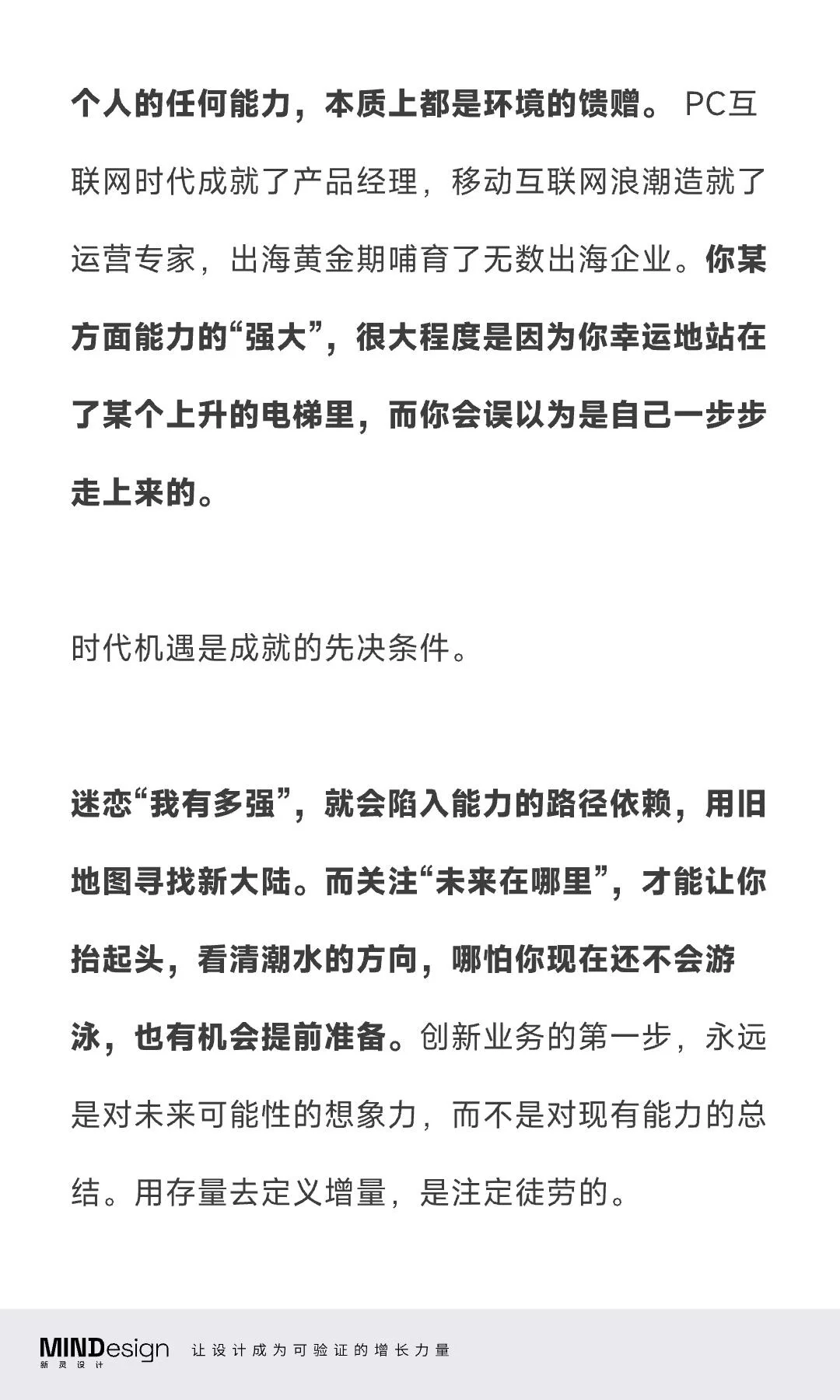 个人的任何能力，本质上都是环境的馈赠。PC互联网时代成就了产品经理，移动互联网浪潮造就了运营专家，出海黄金期哺育了无数出海企业。你某方面能力的“强大”，很大程度是因为你幸运地站在了某个上升的电梯里，而你会误以为是自己一步步走上来的。

时代机遇是成就的先决条件。

迷恋“我有多强”，就会陷入能力的路径依赖，用旧地图寻找新大陆。而关注“未来在哪里”，才能让你抬起头，看清潮水的方向，哪怕你现在还不会游泳，也有机会提前准备。创新业务的第一步，永远是对未来可能性的想象力，而不是对现有能力的总结。用存量去定义增量，是注定徒劳的。

MINDesign
新灵设计

让设计成为可验证的增长力量